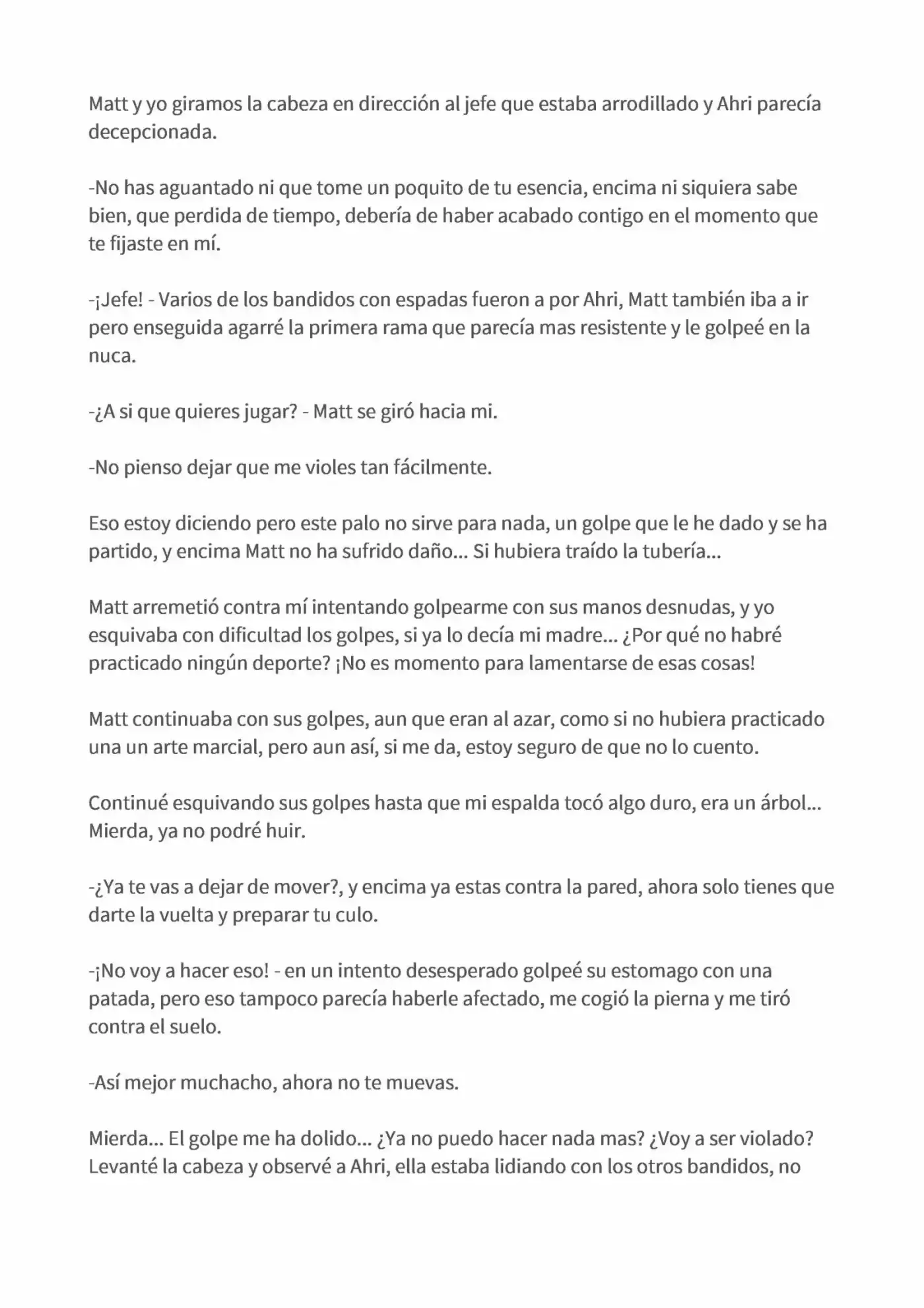 Matt y yo giramos la cabeza en dirección al jefe que estaba arrodillado y Ahri parecía decepcionada.

-No has aguantado ni que tome un poquito de tu esencia, encima ni siquiera sabe bien, que perdida de tiempo, debería de haber acabado contigo en el momento que te fijaste en mí.

-¡Jefe! - Varios de los bandidos con espadas fueron a por Ahri, Matt también iba a ir pero enseguida agarré la primera rama que parecía mas resistente y le golpeé en la nuca.

-¿A si que quieres jugar? - Matt se giró hacia mi.

-No pienso dejar que me violes tan fácilmente.

Eso estoy diciendo pero este palo no sirve para nada, un golpe que le he dado y se ha partido, y encima Matt no ha sufrido daño... Si hubiera traído la tubería...

Matt arremetió contra mí intentando golpearme con sus manos desnudas, y yo esquivaba con dificultad los golpes, si ya lo decía mi madre... ¿Por qué no habré practicado ningún deporte? ¡No es momento para lamentarse de esas cosas!

Matt continuaba con sus golpes, aun que eran al azar, como si no hubiera practicado una un arte marcial, pero aun así, si me da, estoy seguro de que no lo cuento.

Continué esquivando sus golpes hasta que mi espalda tocó algo duro, era un árbol... Mierda, ya no podré huir.

-¿Ya te vas a dejar de mover?, y encima ya estas contra la pared, ahora solo tienes que darte la vuelta y preparar tu culo.

-¡No voy a hacer eso! - en un intento desesperado golpeé su estomago con una patada, pero eso tampoco parecía haberle afectado, me cogió la pierna y me tiró contra el suelo.

-Así mejor muchacho, ahora no te muevas.

Mierda... El golpe me ha dolido... ¿Ya no puedo hacer nada mas? ¿Voy a ser violado? Levanté la cabeza y observé a Ahri, ella estaba lidiando con los otros bandidos, no